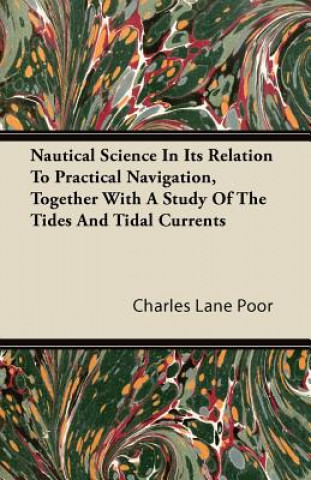 Nautical Science In Its Relation To Practical Navigation, Together With A Study Of The Tides And Tidal Currents

Charles Lane Poor